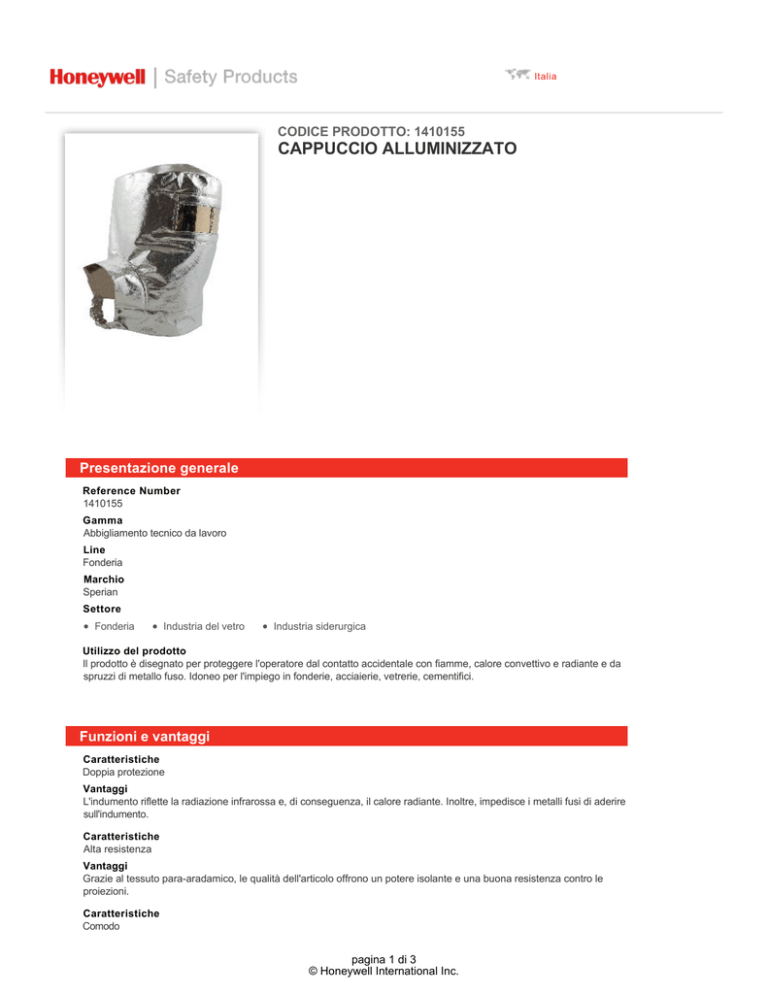 Honeywell | Safety Products

Italia

CODICE PRODOTTO: 1410155
CAPPUCCIO ALLUMINIZZATO

Presentazione generale

Reference Number
1410155

Gamma
Abbigliamento tecnico da lavoro

Line
Fonderia

Marchio
Sperian

Settore
• Fonderia • Industria del vetro • Industria siderurgica

Utilizzo del prodotto
Il prodotto è disegnato per proteggere l'operatore dal contatto accidentale con fiamme, calore convettivo e radiante e da spruzzi di metallo fuso. Idoneo per l'impiego in fonderie, acciaierie, vetrerie, cementifici.

Funzioni e vantaggi

Caratteristiche
Doppia protezione

Vantaggi
L'indumento riflette la radiazione infrarossa e, di conseguenza, il calore radiante. Inoltre, impedisce i metalli fusi di aderire sull'indumento.

Caratteristiche
Alta resistenza

Vantaggi
Grazie al tessuto para-aradamico, le qualità dell'articolo offrono un potere isolante e una buona resistenza contro le proiezioni.

Caratteristiche
Comodo

pagina 1 di 3
© Honeywell International Inc.